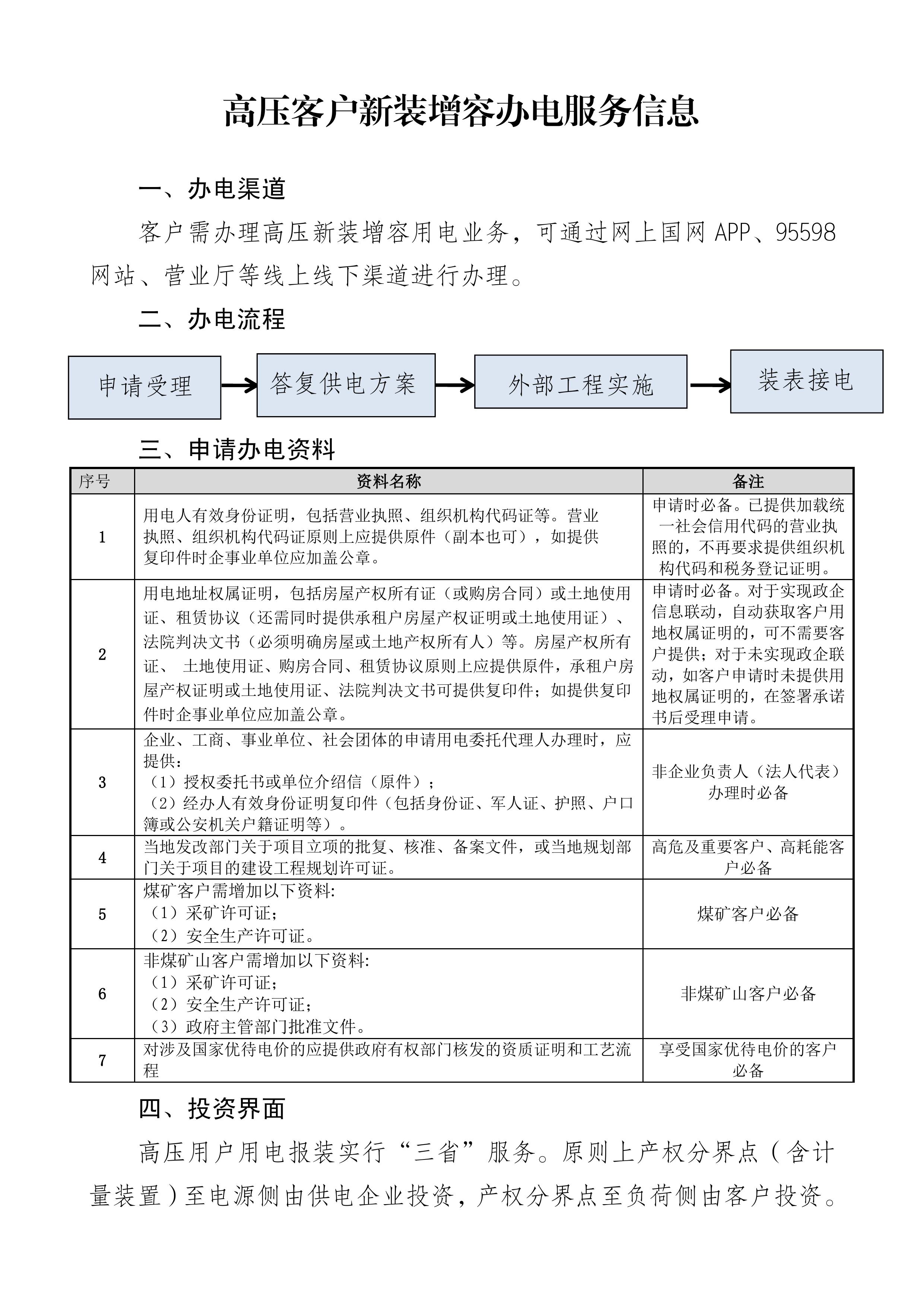 高压客户新装增容办电服务信息

一、办电渠道

客户需办理高压新装增容用电业务，可通过网上国网 APP、95598 网站、营业厅等线上线下渠道进行办理。

二、办电流程

申请受理 答复供电方案 外部工程实施 装表接电

三、申请办电资料

| 序号 | 资料名称 | 备注 |
|---|---|---|
| 1 | 用电人有效身份证明，包括营业执照、组织机构代码证等。营业执照、组织机构代码证原则上应提供原件（副本也可），如提供复印件时企事业单位应加盖公章。 | 申请时必备。已提供加载统一社会信用代码的营业执照的，不再要求提供组织机构代码和税务登记证明。 |
| 2 | 用电地址权属证明，包括房屋产权所有证（或购房合同）或土地使用证、租赁协议（还需同时提供承租户房屋产权证明或土地使用证）、法院判决文书（必须明确房屋或土地产权所有人）等。房屋产权所有证、 土地使用证、购房合同、租赁协议原则上应提供原件，承租户房屋产权证明或土地使用证、法院判决文书可提供复印件；如提供复印件时企事业单位应加盖公章。 | 申请时必备。对于实现政企信息联动，自动获取客户用地权属证明的，可不需要客户提供；对于未实现政企联动，如客户申请时未提供用地权属证明的，在签署承诺书后受理申请。 |
| 3 | 企业、工商、事业单位、社会团体的申请用电委托代理人办理时，应提供：（1）授权委托书或单位介绍信（原件）；（2）经办人有效身份证明复印件（包括身份证、军人证、护照、户口簿或公安机关户籍证明等）。 | 非企业负责人（法人代表）办理时必备 |
| 4 | 当地发改部门关于项目立项的批复、核准、备案文件，或当地规划部门关于项目的建设工程规划许可证。 | 高危及重要客户、高耗能客户必备 |
| 5 | 煤矿客户需增加以下资料:（1）采矿许可证；（2）安全生产许可证。 | 煤矿客户必备 |
| 6 | 非煤矿山客户需增加以下资料:（1）采矿许可证；（2）安全生产许可证；（3）政府主管部门批准文件。 | 非煤矿山客户必备 |
| 7 | 对涉及国家优待电价的应提供政府有权部门核发的资质证明和工艺流程 | 享受国家优待电价的客户必备 |

四、投资界面

高压用户用电报装实行“三省”服务。原则上产权分界点（含计量装置）至电源侧由供电企业投资，产权分界点至负荷侧由客户投资。